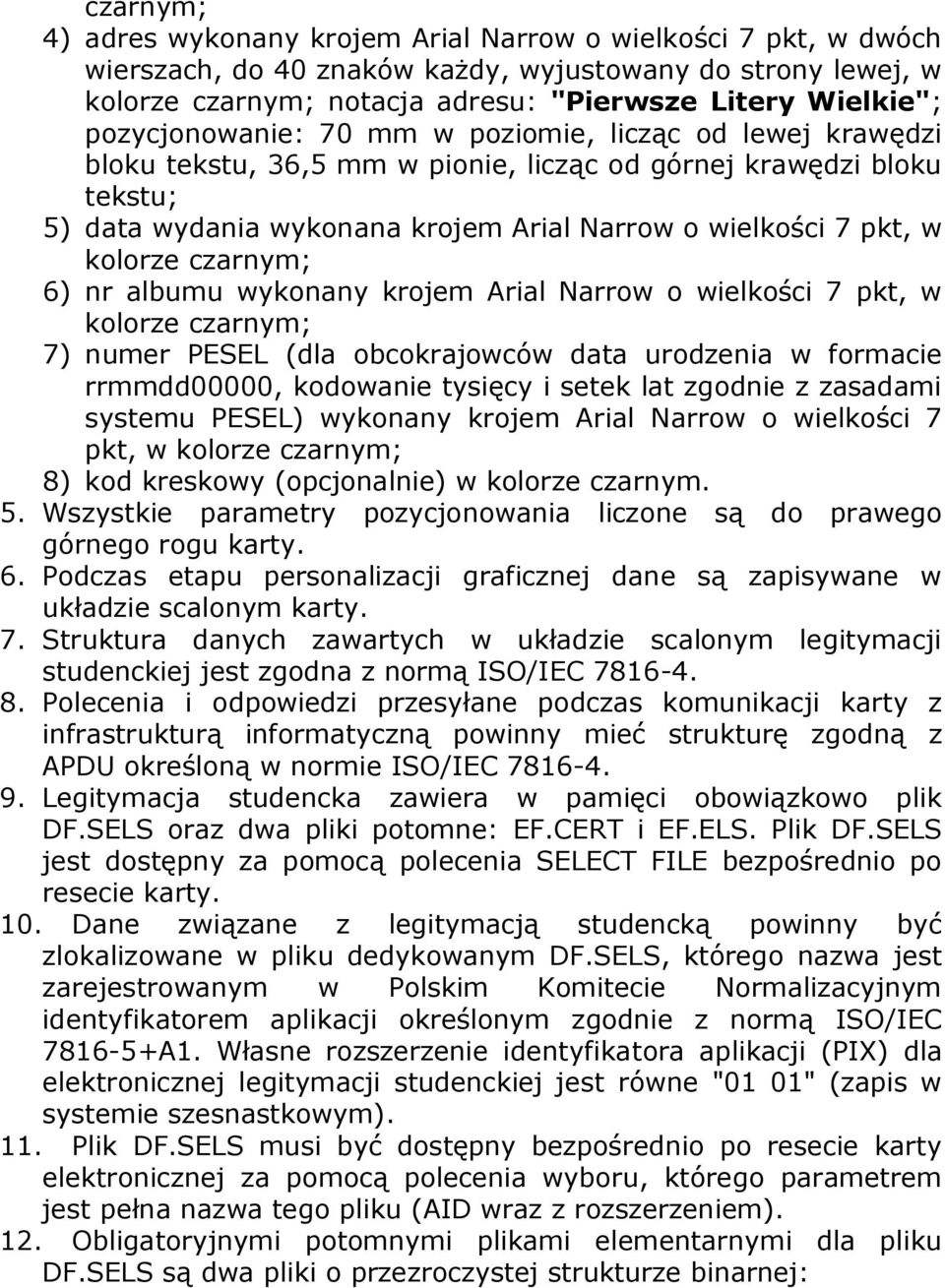 czarnym;

4) adres wykonany krojem Arial Narrow o wielkości 7 pkt, w dwóch wierszach, do 40 znaków każdy, wyjustowany do strony lewej, w kolorze czarnym; notacja adresu: "Pierwsze Litery Wielkie"; pozycjonowanie: 70 mm w poziomie, licząc od lewej krawędzi bloku tekstu, 36,5 mm w pionie, licząc od górnej krawędzi bloku tekstu;

5) data wydania wykonana krojem Arial Narrow o wielkości 7 pkt, w kolorze czarnym;

6) nr albumu wykonany krojem Arial Narrow o wielkości 7 pkt, w kolorze czarnym;

7) numer PESEL (dla obcokrajowców data urodzenia w formacie rrmmdd00000, kodowanie tysięcy i setek lat zgodnie z zasadami systemu PESEL) wykonany krojem Arial Narrow o wielkości 7 pkt, w kolorze czarnym;

8) kod kreskowy (opcjonalnie) w kolorze czarnym.

5. Wszystkie parametry pozycjonowania liczone są do prawego górnego rogu karty.

6. Podczas etapu personalizacji graficznej dane są zapisywane w układzie scalonym karty.

7. Struktura danych zawartych w układzie scalonym legitymacji studenckiej jest zgodna z normą ISO/IEC 7816-4.

8. Polecenia i odpowiedzi przesyłane podczas komunikacji karty z infrastrukturą informatyczną powinny mieć strukturę zgodną z APDU określoną w normie ISO/IEC 7816-4.

9. Legitymacja studencka zawiera w pamięci obowiązkowo plik DF.SELS oraz dwa pliki potomne: EF.CERT i EF.ELS. Plik DF.SELS jest dostępny za pomocą polecenia SELECT FILE bezpośrednio po resecie karty.

10. Dane związane z legitymacją studencką powinny być zlokalizowane w pliku dedykowanym DF.SELS, którego nazwa jest zarejestrowanym w Polskim Komitecie Normalizacyjnym identyfikatorem aplikacji określonym zgodnie z normą ISO/IEC 7816-5+A1. Własne rozszerzenie identyfikatora aplikacji (PIX) dla elektronicznej legitymacji studenckiej jest równe "01 01" (zapis w systemie szesnastkowym).

11. Plik DF.SELS musi być dostępny bezpośrednio po resecie karty elektronicznej za pomocą polecenia wyboru, którego parametrem jest pełna nazwa tego pliku (AID wraz z rozszerzeniem).

12. Obligatoryjnymi potomnymi plikami elementarnymi dla pliku DF.SELS są dwa pliki o przezroczystej strukturze binarnej: